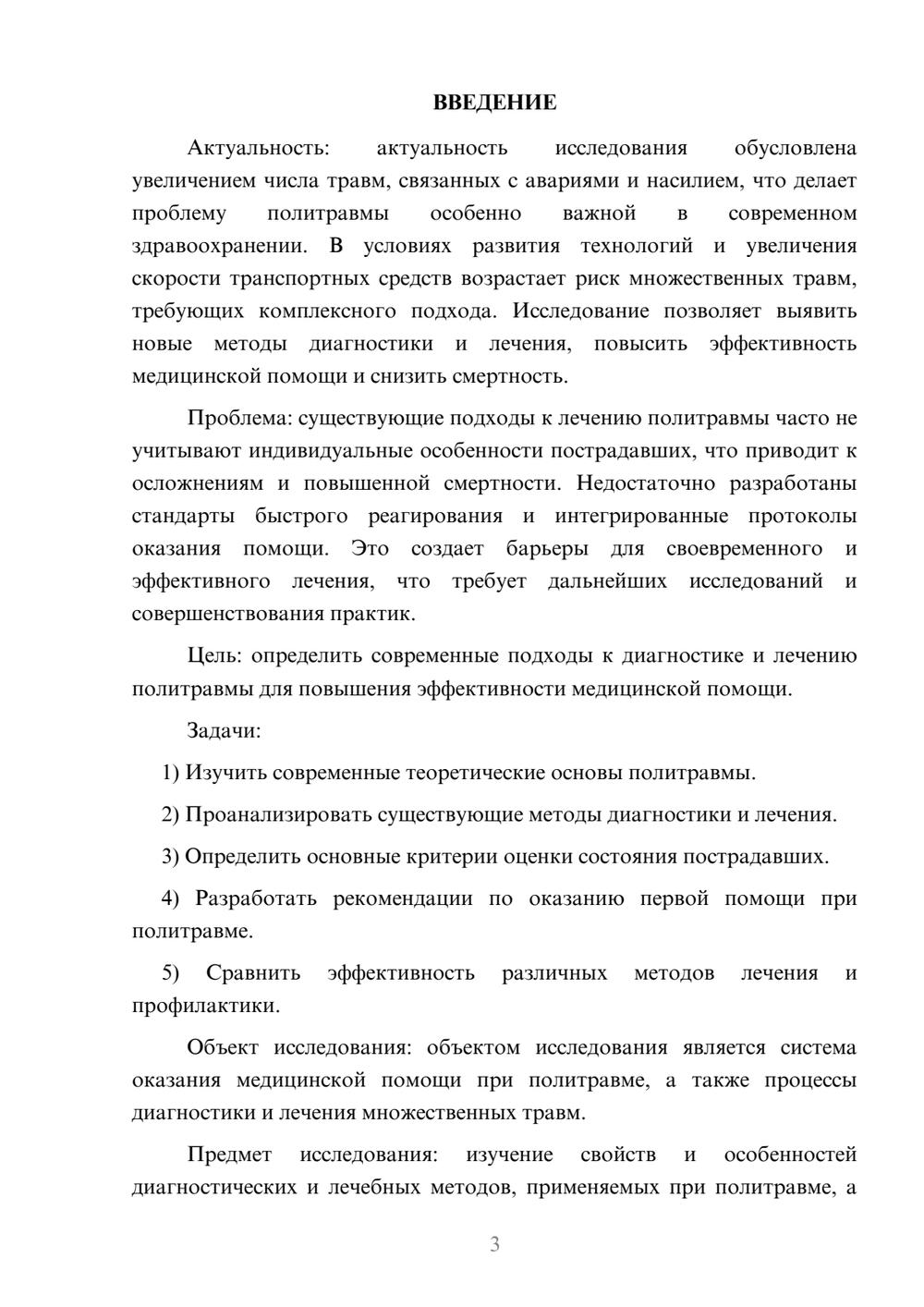 ВВЕДЕНИЕ

Актуальность: актуальность исследования обусловлена увеличением числа травм, связанных с авариями и насилием, что делает проблему политравмы особенно важной в современном здравоохранении. В условиях развития технологий и увеличения скорости транспортных средств возрастает риск множественных травм, требующих комплексного подхода. Исследование позволяет выявить новые методы диагностики и лечения, повысить эффективность медицинской помощи и снизить смертность.

Проблема: существующие подходы к лечению политравмы часто не учитывают индивидуальные особенности пострадавших, что приводит к осложнениям и повышенной смертности. Недостаточно разработаны стандарты быстрого реагирования и интегрированные протоколы оказания помощи. Это создает барьеры для своевременного и эффективного лечения, что требует дальнейших исследований и совершенствования практик.

Цель: определить современные подходы к диагностике и лечению политравмы для повышения эффективности медицинской помощи.

Задачи:

1) Изучить современные теоретические основы политравмы.

2) Проанализировать существующие методы диагностики и лечения.

3) Определить основные критерии оценки состояния пострадавших.

4) Разработать рекомендации по оказанию первой помощи при политравме.

5) Сравнить эффективность различных методов лечения и профилактики.

Объект исследования: объектом исследования является система оказания медицинской помощи при политравме, а также процессы диагностики и лечения множественных травм.

Предмет исследования: изучение свойств и особенностей диагностических и лечебных методов, применяемых при политравме, а

3